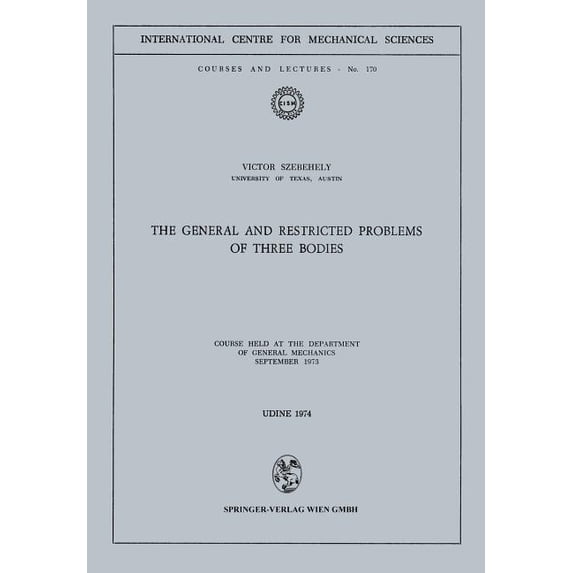 INTERNATIONAL CENTRE FOR MECHANICAL SCIENCES

COURSES AND LECTURES - No. 170

CISM

VICTOR SZEBEHELY
UNIVERSITY OF TEXAS, AUSTIN

THE GENERAL AND RESTRICTED PROBLEMS OF THREE BODIES

COURSE HELD AT THE DEPARTMENT OF GENERAL MECHANICS SEPTEMBER 1973

UDINE 1974

SPRINGER-VERLAG WIEN GMBH